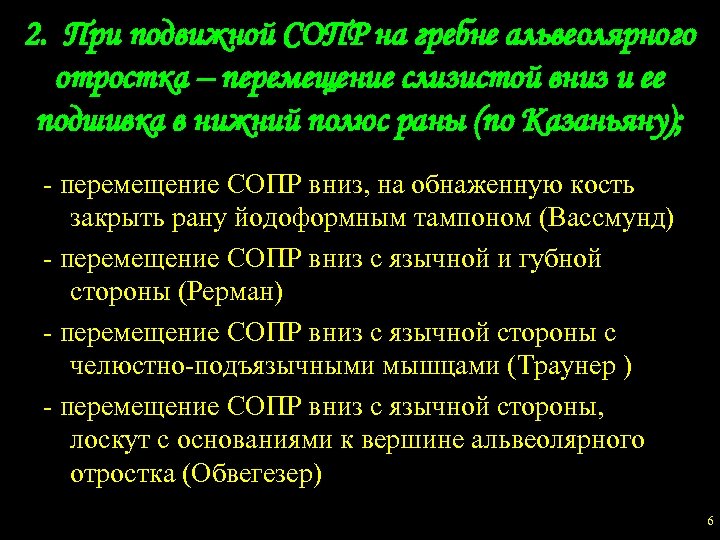 2. При подвижной СОПР на гребне альвеолярного отростка – перемещение слизистой вниз и ее подшивка в нижний полюс раны (по Казаньяну);

- перемещение СОПР вниз, на обнаженную кость закрыть рану йодоформным тампоном (Вассмунд)

- перемещение СОПР вниз с язычной и губной стороны (Рерман)

- перемещение СОПР вниз с язычной стороны с челюстно-подъязычными мышцами (Траунер )

- перемещение СОПР вниз с язычной стороны, лоскут с основаниями к вершине альвеолярного отростка (Обвегезер)

6